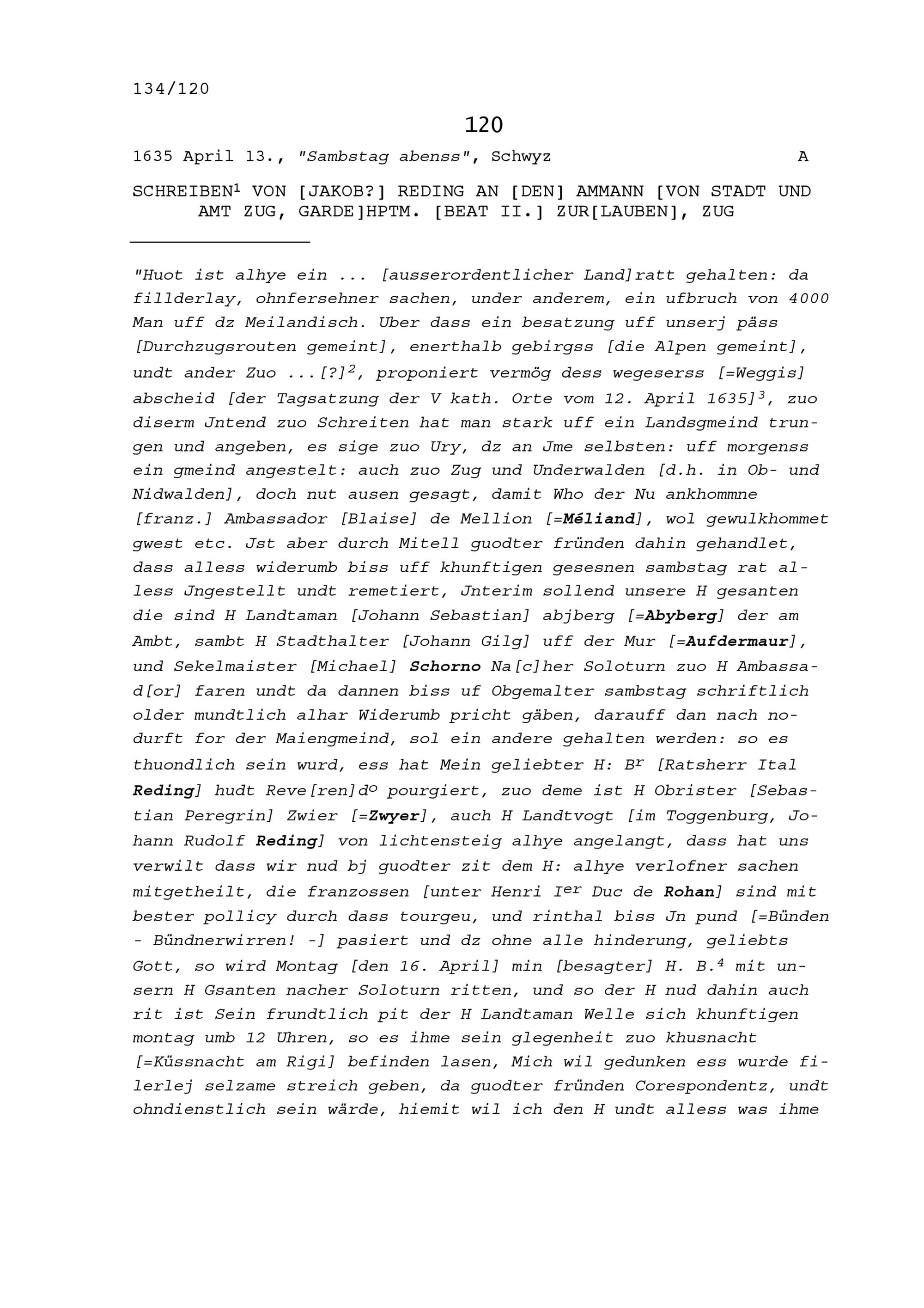 134/120

120

1635 April 13., "Sambstag abenss", Schwyz A

SCHREIBEN$^1$ VON [JAKOB?] REDING AN [DEN] AMMANN [VON STADT UND AMT ZUG, GARDE]HPTM. [BEAT II.] ZUR[LAUBEN], ZUG

"Huot ist alhye ein ... [ausserordentlicher Land]ratt gehalten: da fillderlay, ohnfersehner sachen, under anderem, ein ufbruch von 4000 Man uff dz Meilandisch. Uber dass ein besatzung uff unserj päss [Durchzugsrouten gemeint], enerthalb gebirgss [die Alpen gemeint], undt ander Zuo ...[?]$^2$, proponiert vermög dess wegeserss [=Weggis] abscheid [der Tagsatzung der V kath. Orte vom 12. April 1635]$^3$, zuo diserm Jntend zuo Schreiten hat man stark uff ein Landsgmeind trungen und angeben, es sige zuo Ury, dz an Jme selbsten: uff morgenss ein gmeind angestelt: auch zuo Zug und Underwalden [d.h. in Ob- und Nidwalden], doch nut ausen gesagt, damit Who der Nu ankhommne [franz.] Ambassador [Blaise] de Mellion [=Méliand], wol gewulkhommet gwest etc. Jst aber durch Mitell guodter fründen dahin gehandlet, dass alless widerumb biss uff khunftigen gesesnen sambstag rat alless Jngestellt undt remetiert, Jnterim sollend unsere H gesanten die sind H Landtaman [Johann Sebastian] abjberg [=Abyberg] der am Ambt, sambt H Stadthalter [Johann Gilg] uff der Mur [=Aufdermaur], und Sekelmaister [Michael] Schorno Na[c]her Soloturn zuo H Ambassad[or] faren undt da dannen biss uf Obgemalter sambstag schriftlich older mundtlich alhar Widerumb pricht gäben, darauff dan nach nodurft for der Maiengmeind, sol ein andere gehalten werden: so es thuondlich sein wurd, ess hat Mein geliebter H: B$^r$ [Ratsherr Ital Reding] hudt Reve[ren]d$^o$ pourgiert, zuo deme ist H Obrister [Sebastian Peregrin] Zwier [=Zwyer], auch H Landtvogt [im Toggenburg, Johann Rudolf Reding] von lichtensteig alhye angelangt, dass hat uns verwilt dass wir nud bj guodter zit dem H: alhye verlofner sachen mitgetheilt, die franzossen [unter Henri I$^{er}$ Duc de Rohan] sind mit bester pollicy durch dass tourgeu, und rinthal biss Jn pund [=Bünden - Bündnerwirren! -] pasiert und dz ohne alle hinderung, geliebts Gott, so wird Montag [den 16. April] min [besagter] H. B.$^4$ mit unsern H Gsanten nacher Soloturn ritten, und so der H nud dahin auch rit ist Sein frundtlich pit der H Landtaman Welle sich khunftigen montag umb 12 Uhren, so es ihme sein glegenheit zuo khusnacht [=Küssnacht am Rigi] befinden lasen, Mich wil gedunken ess wurde filerlej selzame streich geben, da guodter fründen Corespondentz, undt ohndienstlich sein wärde, hiemit wil ich den H undt alless was ihme